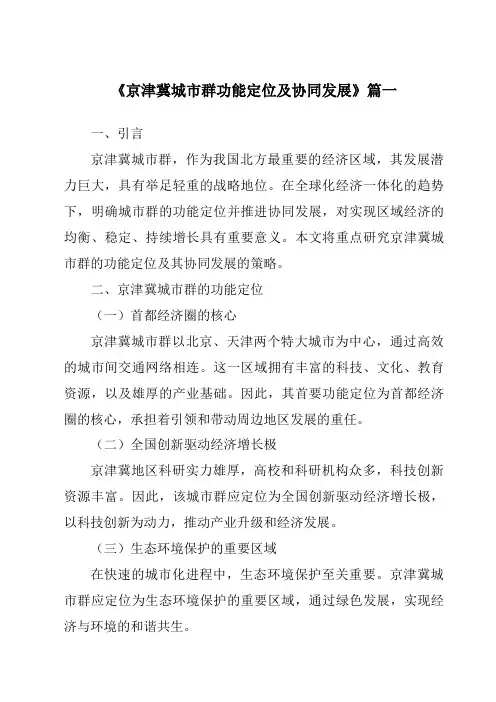 《京津冀城市群功能定位及协同发展》篇一

一、引言

京津冀城市群，作为我国北方最重要的经济区域，其发展潜力巨大，具有举足轻重的战略地位。在全球化经济一体化的趋势下，明确城市群的功能定位并推进协同发展，对实现区域经济的均衡、稳定、持续增长具有重要意义。本文将重点研究京津冀城市群的功能定位及其协同发展的策略。

二、京津冀城市群的功能定位

（一）首都经济圈的核心

京津冀城市群以北京、天津两个特大城市为中心，通过高效的城市间交通网络相连。这一区域拥有丰富的科技、文化、教育资源，以及雄厚的产业基础。因此，其首要功能定位为首都经济圈的核心，承担着引领和带动周边地区发展的重任。

（二）全国创新驱动经济增长极

京津冀地区科研实力雄厚，高校和科研机构众多，科技创新资源丰富。因此，该城市群应定位为全国创新驱动经济增长极，以科技创新为动力，推动产业升级和经济发展。

（三）生态环境保护的重要区域

在快速的城市化进程中，生态环境保护至关重要。京津冀城市群应定位为生态环境保护的重要区域，通过绿色发展，实现经济与环境的和谐共生。